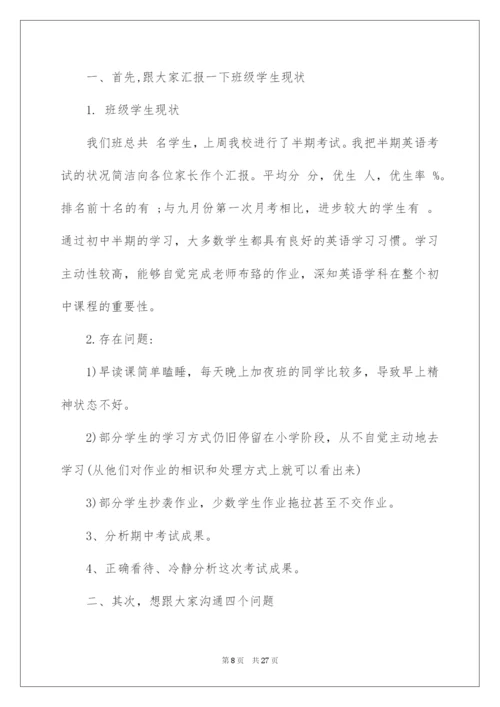 一、首先,跟大家汇报一下班级学生现状

1. 班级学生现状

我们班总共 名学生，上周我校进行了半期考试。我把半期英语考试的状况简洁向各位家长作个汇报。平均分 分，优生 人，优生率 %。排名前十名的有 ；与九月份第一次月考相比，进步较大的学生有 。通过初中半期的学习，大多数学生都具有良好的英语学习习惯。学习主动性较高，能够自觉完成老师布臵的作业，深知英语学科在整个初中课程的重要性。

2.存在问题：

1)早读课简单瞌睡，每天晚上加夜班的同学比较多，导致早上精神状态不好。

2)部分学生的学习方式仍旧停留在小学阶段，从不自觉主动地去学习(从他们对作业的相识和处理方式上就可以看出来)

3)部分学生抄袭作业，少数学生作业拖拉甚至不交作业。

3、分析期中考试成果。

4、正确看待、冷静分析这次考试成果。

二、其次，想跟大家沟通四个问题

第8页 共27页